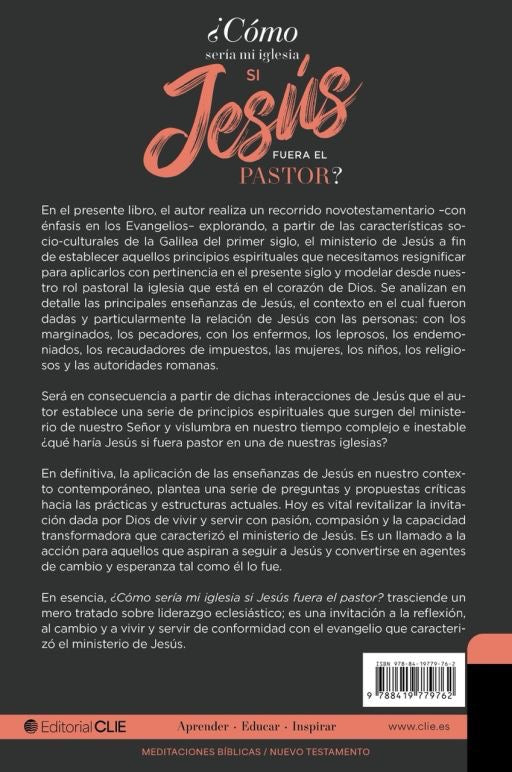 ¿Cómo
sería mi iglesia
SI
Jesús
FUERA EL
PASTOR?

En el presente libro, el autor realiza un recorrido novotestamentario –con énfasis en los Evangelios– explorando, a partir de las características socio-culturales de la Galilea del primer siglo, el ministerio de Jesús a fin de establecer aquellos principios espirituales que necesitamos resignificar para aplicarlos con pertinencia en el presente siglo y modelar desde nuestro rol pastoral la iglesia que está en el corazón de Dios. Se analizan en detalle las principales enseñanzas de Jesús, el contexto en el cual fueron dadas y particularmente la relación de Jesús con las personas: con los marginados, los pecadores, con los enfermos, los leprosos, los endemoniados, los recaudadores de impuestos, las mujeres, los niños, los religiosos y las autoridades romanas.

Será en consecuencia a partir de dichas interacciones de Jesús que el autor establece una serie de principios espirituales que surgen del ministerio de nuestro Señor y vislumbra en nuestro tiempo complejo e inestable ¿qué haría Jesús si fuera pastor en una de nuestras iglesias?

En definitiva, la aplicación de las enseñanzas de Jesús en nuestro contexto contemporáneo, plantea una serie de preguntas y propuestas críticas hacia las prácticas y estructuras actuales. Hoy es vital revitalizar la invitación dada por Dios de vivir y servir con pasión, compasión y la capacidad transformadora que caracterizó el ministerio de Jesús. Es un llamado a la acción para aquellos que aspiran a seguir a Jesús y convertirse en agentes de cambio y esperanza tal como él lo fue.

En esencia, ¿Cómo sería mi iglesia si Jesús fuera el pastor? trasciende un mero tratado sobre liderazgo eclesiástico; es una invitación a la reflexión, al cambio y a vivir y servir de conformidad con el evangelio que caracterizó el ministerio de Jesús.

ISBN 978-84-19779-76-2
9 788419 779762

Editorial CLIE Aprender · Educar · Inspirar www.clie.es

MEDITACIONES BÍBLICAS / NUEVO TESTAMENTO